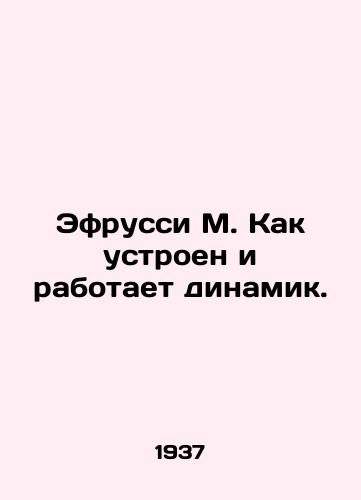 Эфрусси М. Как устроен и работает динамик.

1937